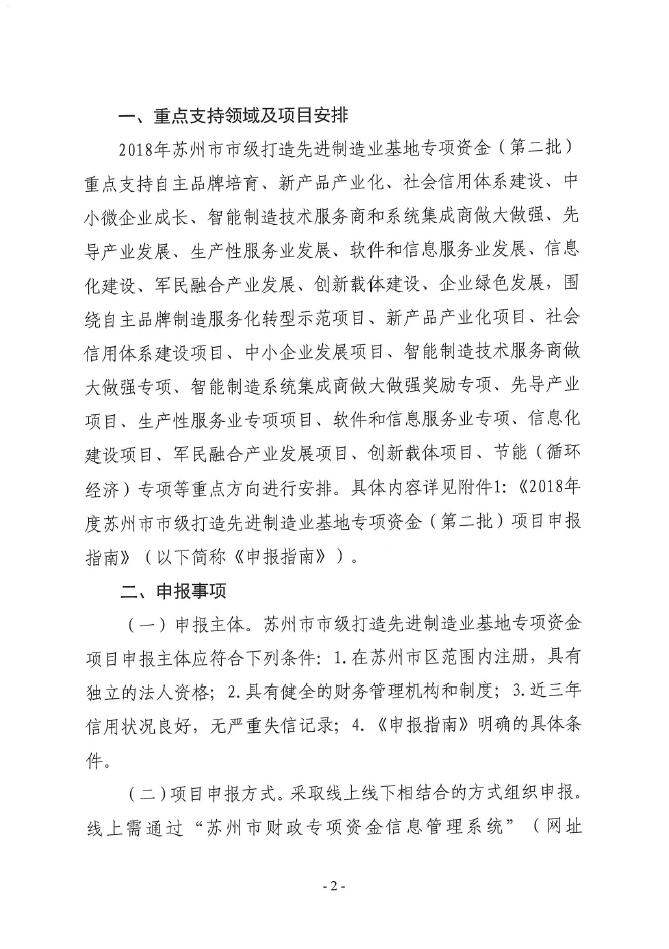 一、重点支持领域及项目安排

2018年苏州市市级打造先进制造业基地专项资金（第二批）重点支持自主品牌培育、新产品产业化、社会信用体系建设、中小微企业成长、智能制造技术服务商和系统集成商做大做强、先导产业发展、生产性服务业发展、软件和信息服务业发展、信息化建设、军民融合产业发展、创新载体建设、企业绿色发展，围绕自主品牌制造服务化转型示范项目、新产品产业化项目、社会信用体系建设项目、中小企业发展项目、智能制造技术服务商做大做强专项、智能制造系统集成商做大做强奖励专项、先导产业项目、生产性服务业专项项目、软件和信息服务业专项、信息化建设项目、军民融合产业发展项目、创新载体项目、节能（循环经济）专项等重点方向进行安排。具体内容详见附件1:《2018年度苏州市市级打造先进制造业基地专项资金（第二批）项目申报指南》（以下简称《申报指南》）。

二、申报事项

（一）申报主体。苏州市市级打造先进制造业基地专项资金项目申报主体应符合下列条件：1.在苏州市区范围内注册，具有独立的法人资格；2.具有健全的财务管理机构和制度；3.近三年信用状况良好，无严重失信记录；4.《申报指南》明确的具体条件。

（二）项目申报方式。采取线上线下相结合的方式组织申报。线上需通过“苏州市财政专项资金信息管理系统”（网址

- 2 -